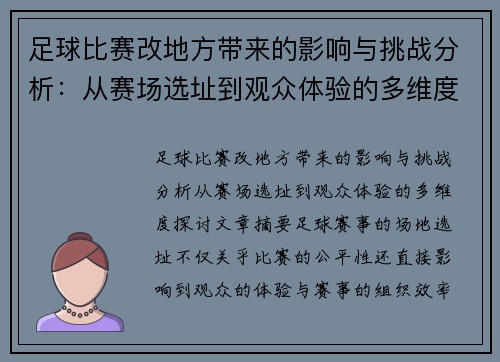 足球比赛改地方带来的影响与挑战分析：从赛场选址到观众体验的多维度

足球比赛改地方带来的影响与挑战分析从赛场选址到观众体验的多维度探讨文章摘要足球赛事的场地选址不仅关乎比赛的公平性还直接影响到观众的体验与赛事的组织效率